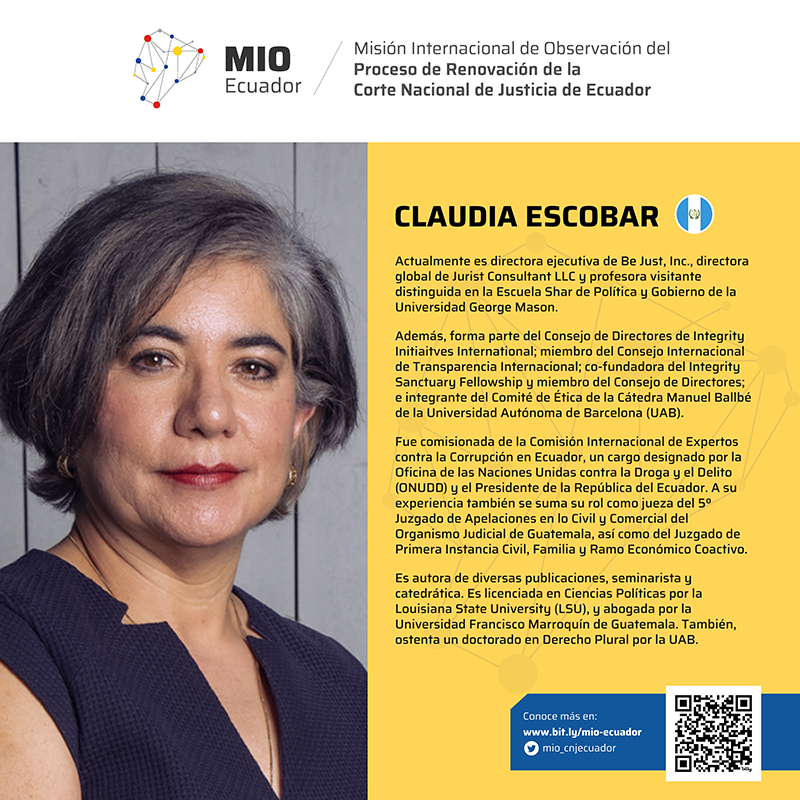 MIO
Ecuador

Misión Internacional de Observación del
Proceso de Renovación de la
Corte Nacional de Justicia de Ecuador

CLAUDIA ESCOBAR

Actualmente es directora ejecutiva de Be Just, Inc., directora global de Jurist Consultant LLC y profesora visitante distinguida en la Escuela Shar de Política y Gobierno de la Universidad George Mason.

Además, forma parte del Consejo de Directores de Integrity Initiaitves International; miembro del Consejo Internacional de Transparencia Internacional; co-fundadora del Integrity Sanctuary Fellowship y miembro del Consejo de Directores; e integrante del Comité de Ética de la Cátedra Manuel Ballbé de la Universidad Autónoma de Barcelona (UAB).

Fue comisionada de la Comisión Internacional de Expertos contra la Corrupción en Ecuador, un cargo designado por la Oficina de las Naciones Unidas contra la Droga y el Delito (ONUDD) y el Presidente de la República del Ecuador. A su experiencia también se suma su rol como jueza del 5º Juzgado de Apelaciones en lo Civil y Comercial del Organismo Judicial de Guatemala, así como del Juzgado de Primera Instancia Civil, Familia y Ramo Económico Coactivo.

Es autora de diversas publicaciones, seminarista y catedrática. Es licenciada en Ciencias Políticas por la Louisiana State University (LSU), y abogada por la Universidad Francisco Marroquín de Guatemala. También, ostenta un doctorado en Derecho Plural por la UAB.

Conoce más en:
www.bit.ly/mio-ecuador
mio_cnjecuador